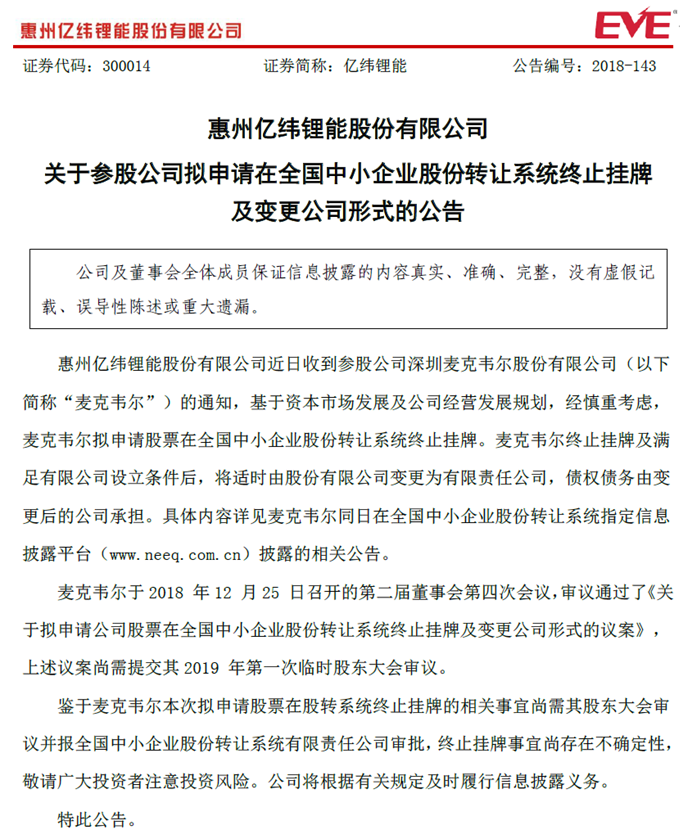 惠州亿纬锂能股份有限公司

EVE

证券代码：300014　　证券简称：亿纬锂能　　公告编号：2018-143

惠州亿纬锂能股份有限公司
关于参股公司拟申请在全国中小企业股份转让系统终止挂牌及变更公司形式的公告

公司及董事会全体成员保证信息披露的内容真实、准确、完整，没有虚假记载、误导性陈述或重大遗漏。

惠州亿纬锂能股份有限公司近日收到参股公司深圳麦克韦尔股份有限公司（以下简称“麦克韦尔”）的通知，基于资本市场发展及公司经营发展规划，经慎重考虑，麦克韦尔拟申请股票在全国中小企业股份转让系统终止挂牌。麦克韦尔终止挂牌及满足有限公司设立条件后，将适时由股份有限公司变更为有限责任公司，债权债务由变更后的公司承担。具体内容详见麦克韦尔同日在全国中小企业股份转让系统指定信息披露平台（www.neeq.com.cn）披露的相关公告。

麦克韦尔于 2018 年 12 月 25 日召开的第二届董事会第四次会议，审议通过了《关于拟申请公司股票在全国中小企业股份转让系统终止挂牌及变更公司形式的议案》，上述议案尚需提交其 2019 年第一次临时股东大会审议。

鉴于麦克韦尔本次拟申请股票在股转系统终止挂牌的相关事宜尚需其股东大会审议并报全国中小企业股份转让系统有限责任公司审批，终止挂牌事宜尚存在不确定性，敬请广大投资者注意投资风险。公司将根据有关规定及时履行信息披露义务。

特此公告。